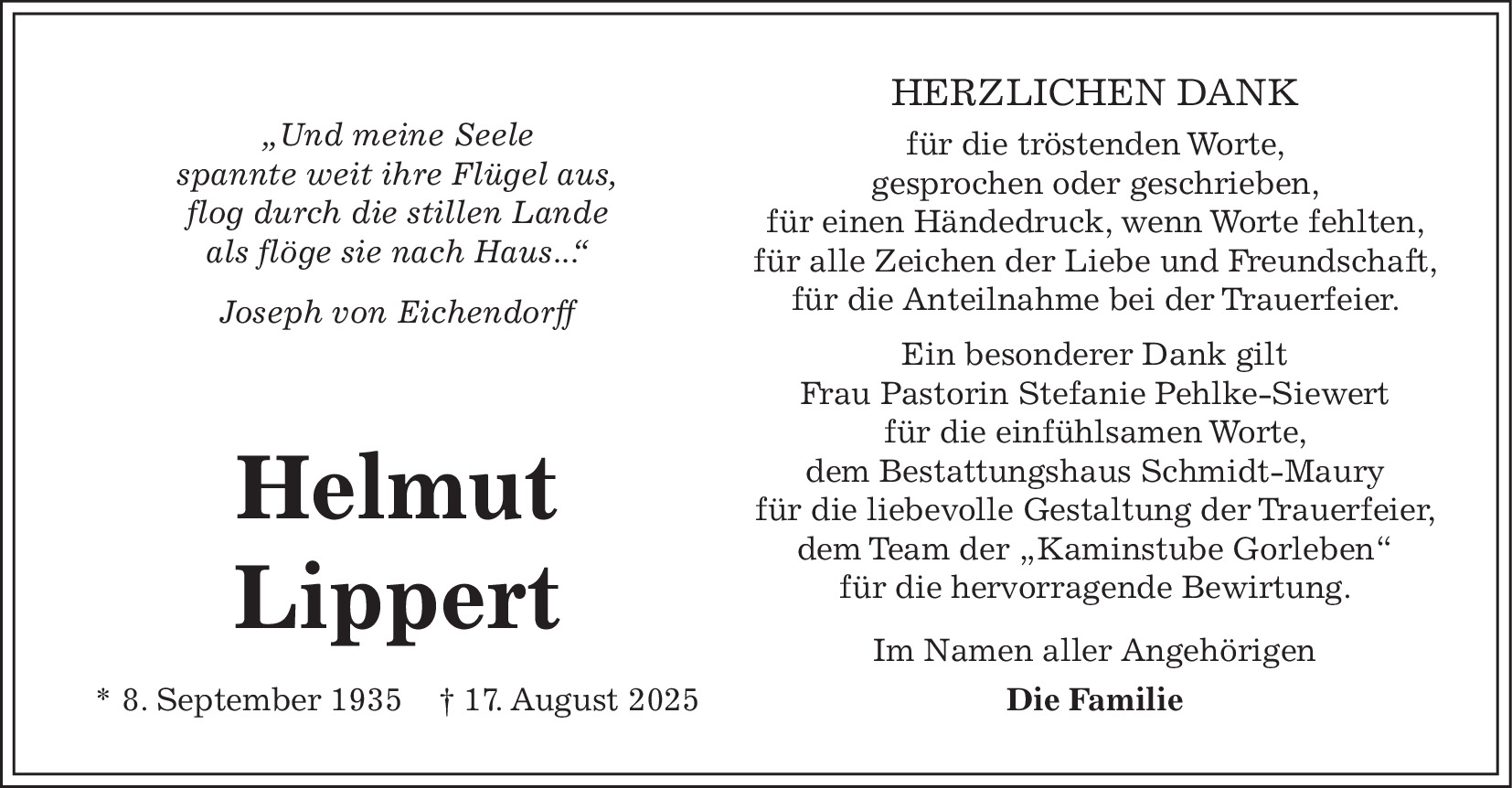 „Und meine Seele
spannte weit ihre Flügel aus,
flog durch die stillen Lande
als flöge sie nach Haus...“

Joseph von Eichendorff

Helmut
Lippert

* 8. September 1935 † 17. August 2025

HERZLICHEN DANK

für die tröstenden Worte,
gesprochen oder geschrieben,
für einen Händedruck, wenn Worte fehlten,
für alle Zeichen der Liebe und Freundschaft,
für die Anteilnahme bei der Trauerfeier.

Ein besonderer Dank gilt
Frau Pastorin Stefanie Pehlke-Siewert
für die einfühlsamen Worte,
dem Bestattungshaus Schmidt-Maury
für die liebevolle Gestaltung der Trauerfeier,
dem Team der „Kaminstube Gorleben“
für die hervorragende Bewirtung.

Im Namen aller Angehörigen

Die Familie